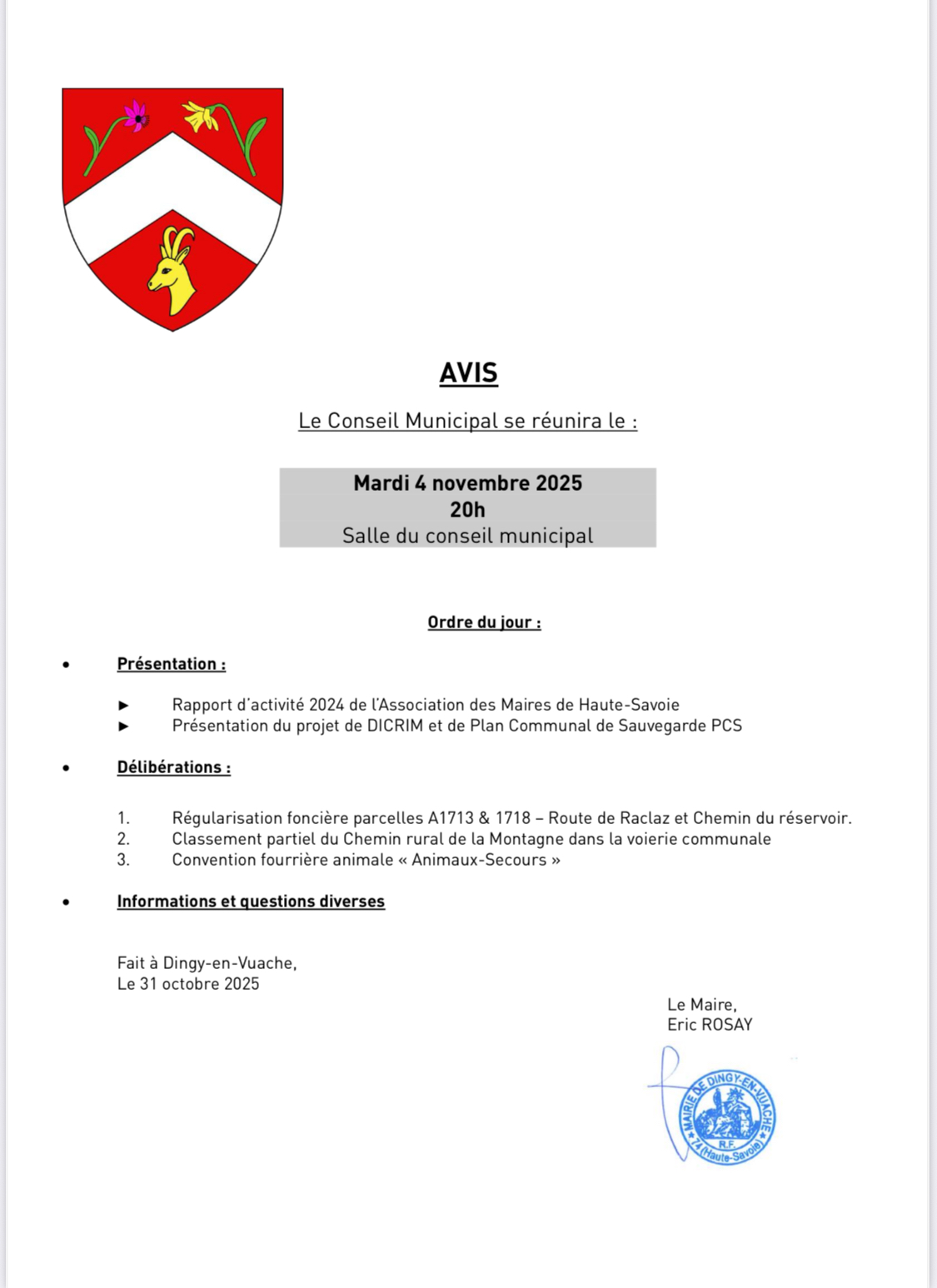 AVIS

Le Conseil Municipal se réunira le :

Mardi 4 novembre 2025
20h
Salle du conseil municipal

Ordre du jour :

• Présentation :

► Rapport d'activité 2024 de l'Association des Maires de Haute-Savoie
► Présentation du projet de DICRIM et de Plan Communal de Sauvegarde PCS

• Délibérations :

1. Régularisation foncière parcelles A1713 & 1718 – Route de Raclaz et Chemin du réservoir.
2. Classement partiel du Chemin rural de la Montagne dans la voierie communale
3. Convention fourrière animale « Animaux-Secours »

• Informations et questions diverses

Fait à Dingy-en-Vuache,
Le 31 octobre 2025

Le Maire,
Eric ROSAY

MAIRIE DE DINGY-EN-VUACHE
R.F.
74 (Haute-Savoie)